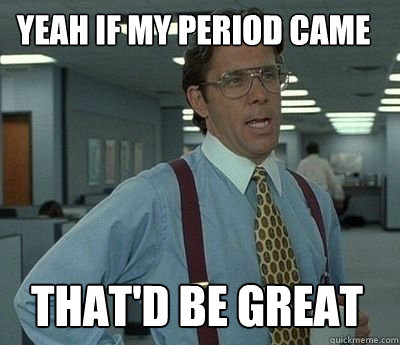 YEAH IF MY PERIOD CAME

THAT'D BE GREAT

quickmeme.com